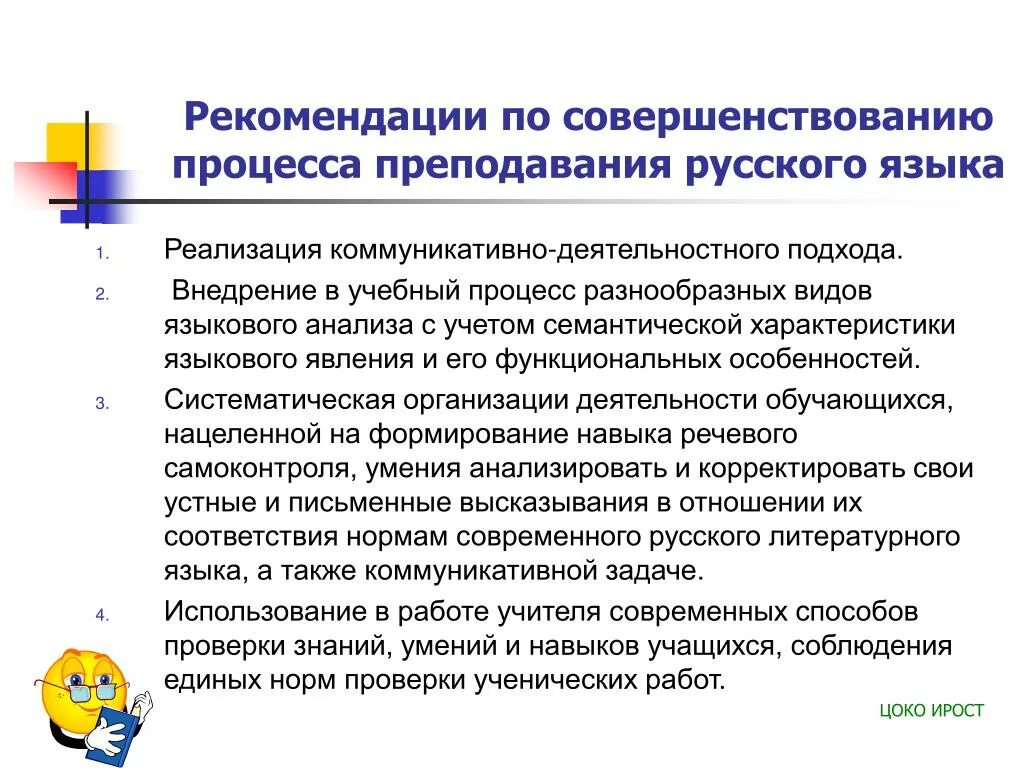 Рекомендации по совершенствованию процесса преподавания русского языка

1. Реализация коммуникативно-деятельностного подхода.
2. Внедрение в учебный процесс разнообразных видов языкового анализа с учетом семантической характеристики языкового явления и его функциональных особенностей.
3. Систематическая организации деятельности обучающихся, нацеленной на формирование навыка речевого самоконтроля, умения анализировать и корректировать свои устные и письменные высказывания в отношении их соответствия нормам современного русского литературного языка, а также коммуникативной задаче.
4. Использование в работе учителя современных способов проверки знаний, умений и навыков учащихся, соблюдения единых норм проверки ученических работ.

ЦОКО ИРОСТ